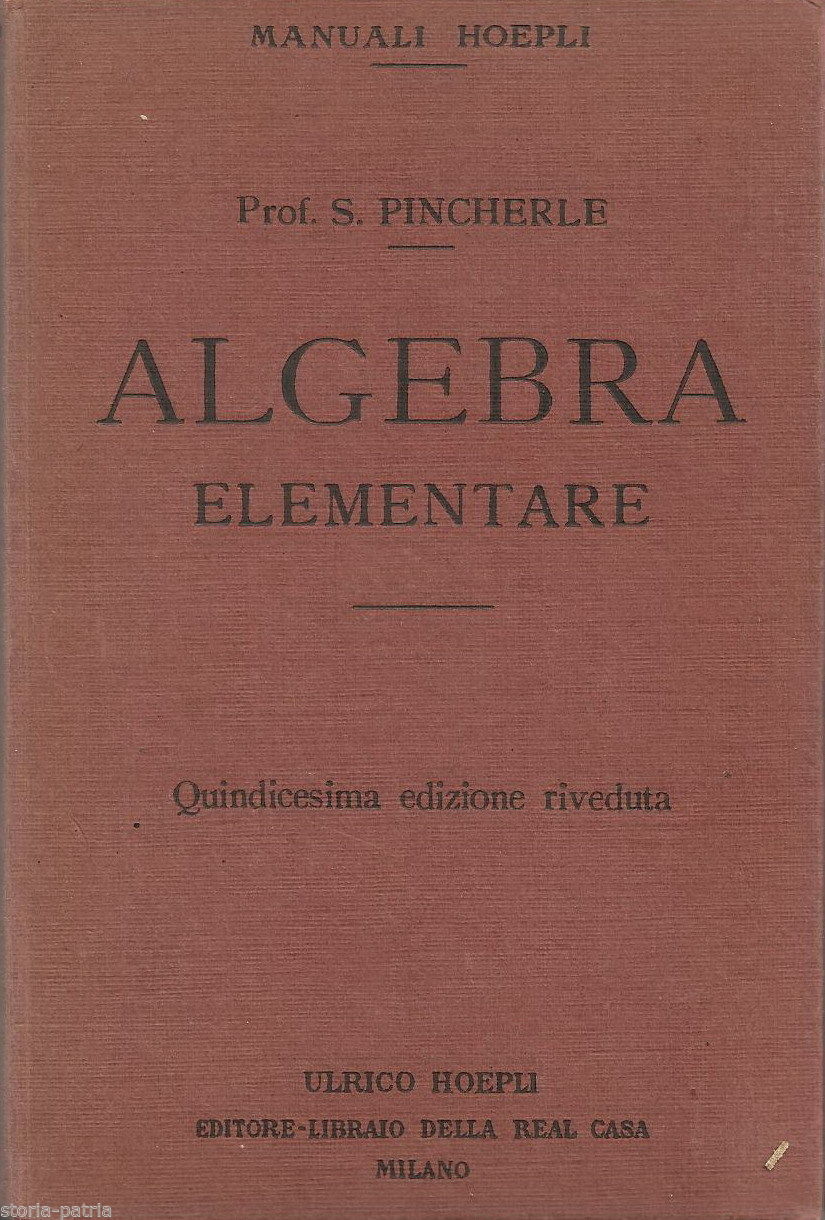 MANUALI HOEPLI

Prof. S. PINCHERLE

ALGEBRA
ELEMENTARE

Quindicesima edizione riveduta

ULRICO HOEPLI
EDITORE-LIBRAIO DELLA REAL CASA
MILANO

storia-patria